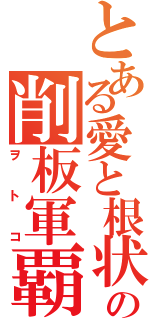 とある愛と根状の
削板軍覇
ヲトコ